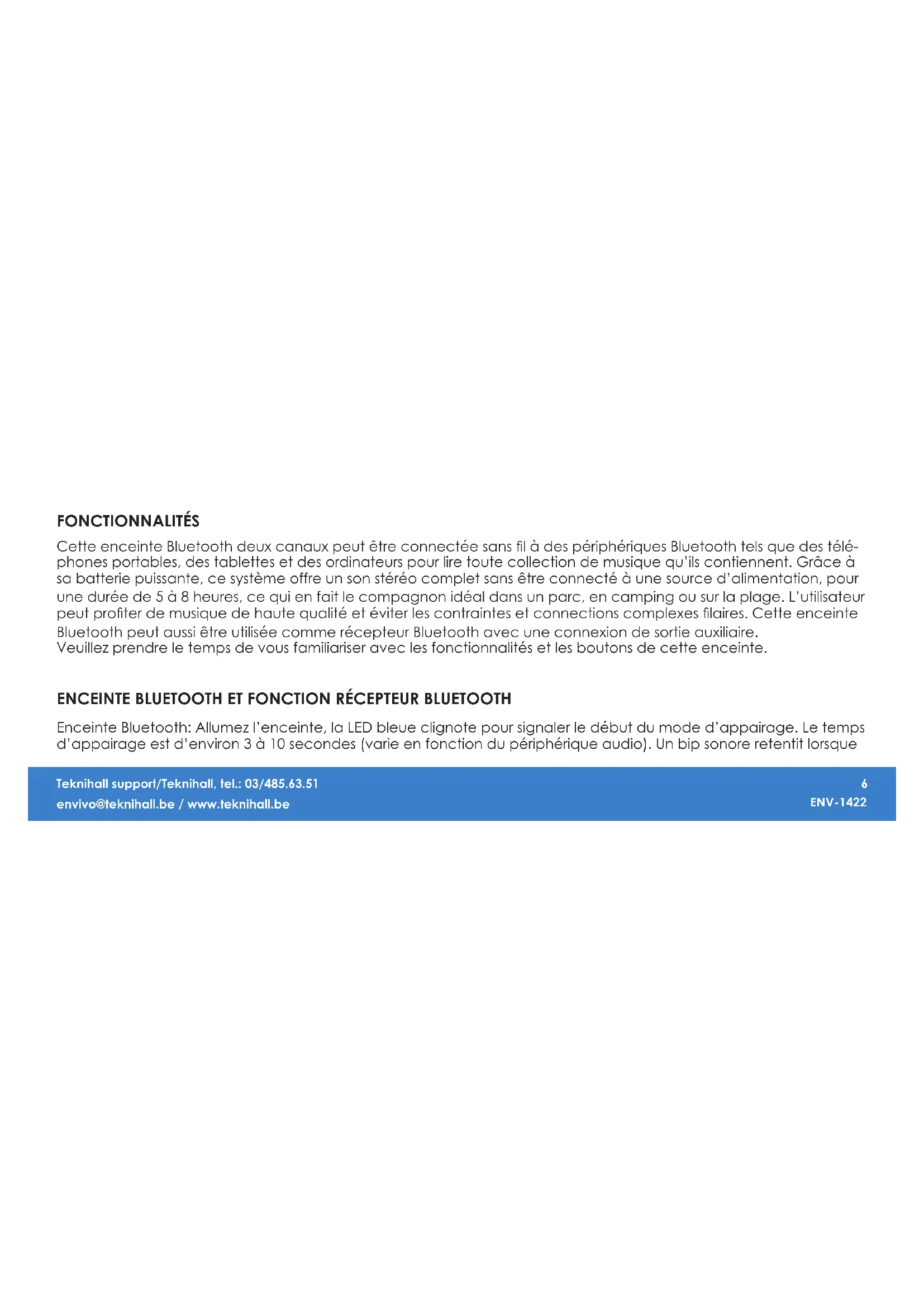 FONCTIONNALITÉS

Cette enceinte Bluetooth deux canaux peut être connectée sans fil à des périphériques Bluetooth tels que des téléphones portables, des tablettes et des ordinateurs pour lire toute collection de musique qu'ils contiennent. Grâce à sa batterie puissante, ce système offre un son stéréo complet sans être connecté à une source d'alimentation, pour une durée de 5 à 8 heures, ce qui en fait le compagnon idéal dans un parc, en camping ou sur la plage. L'utilisateur peut profiter de musique de haute qualité et éviter les contraintes et connections complexes filaires. Cette enceinte Bluetooth peut aussi être utilisée comme récepteur Bluetooth avec une connexion de sortie auxiliaire.
Veuillez prendre le temps de vous familiariser avec les fonctionnalités et les boutons de cette enceinte.

ENCEINTE BLUETOOTH ET FONCTION RÉCEPTEUR BLUETOOTH

Enceinte Bluetooth: Allumez l'enceinte, la LED bleue clignote pour signaler le début du mode d'appairage. Le temps d'appairage est d'environ 3 à 10 secondes (varie en fonction du périphérique audio). Un bip sonore retentit lorsque

Teknihall support/Teknihall, tel.: 03/485.63.51
envivo@teknihall.be / www.teknihall.be
6
ENV-1422